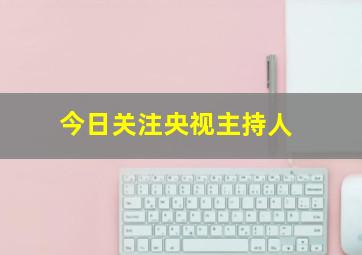 今日关注央视主持人